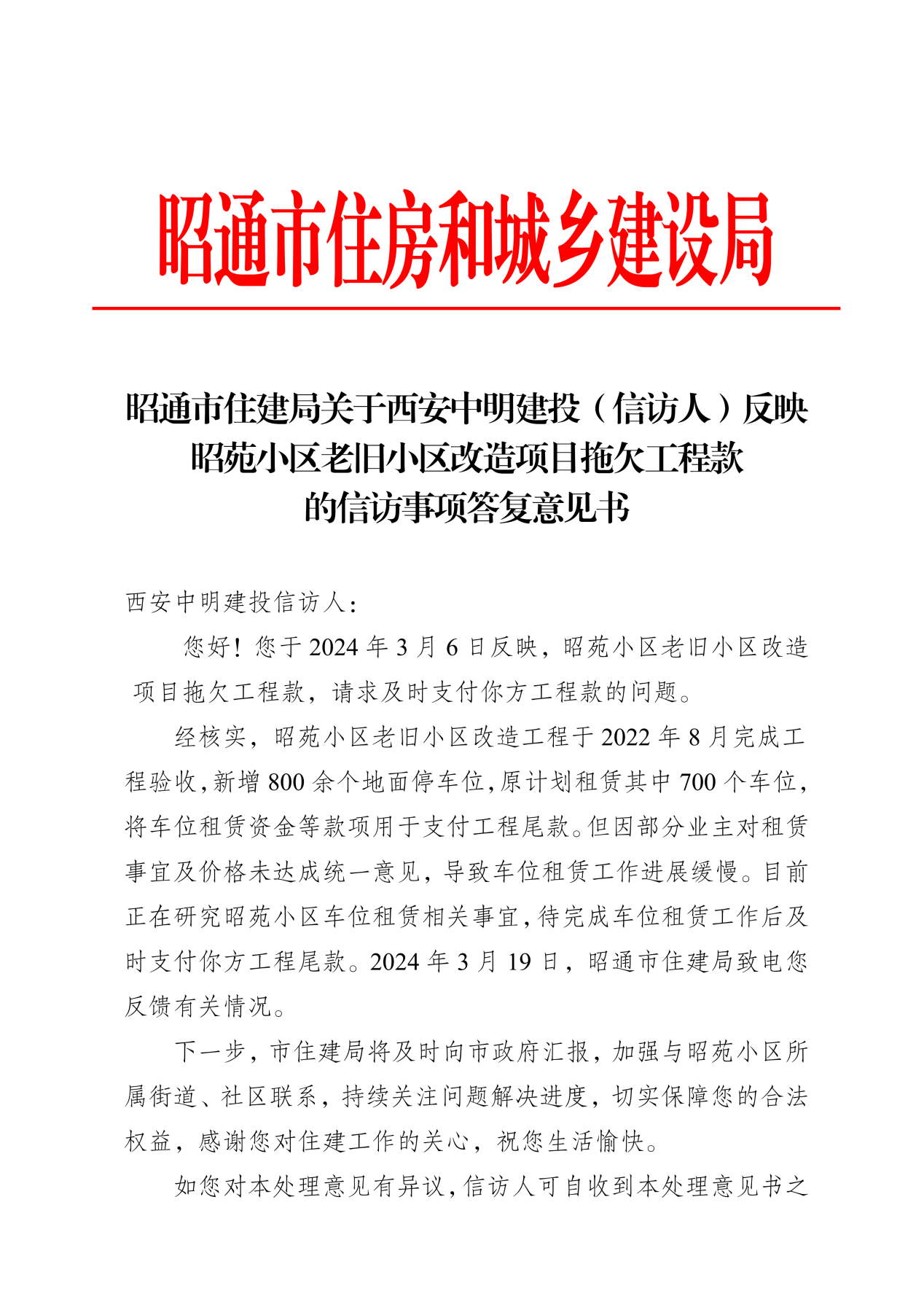 昭通市住房和城乡建设局

昭通市住建局关于西安中明建投（信访人）反映昭苑小区老旧小区改造项目拖欠工程款的信访事项答复意见书

西安中明建投信访人：

您好！您于 2024 年 3 月 6 日反映，昭苑小区老旧小区改造项目拖欠工程款，请求及时支付你方工程款的问题。

经核实，昭苑小区老旧小区改造工程于 2022 年 8 月完成工程验收，新增 800 余个地面停车位，原计划租赁其中 700 个车位，将车位租赁资金等款项用于支付工程尾款。但因部分业主对租赁事宜及价格未达成统一意见，导致车位租赁工作进展缓慢。目前正在研究昭苑小区车位租赁相关事宜，待完成车位租赁工作后及时支付你方工程尾款。2024 年 3 月 19 日，昭通市住建局致电您反馈有关情况。

下一步，市住建局将及时向市政府汇报，加强与昭苑小区所属街道、社区联系，持续关注问题解决进度，切实保障您的合法权益，感谢您对住建工作的关心，祝您生活愉快。

如您对本处理意见有异议，信访人可自收到本处理意见书之